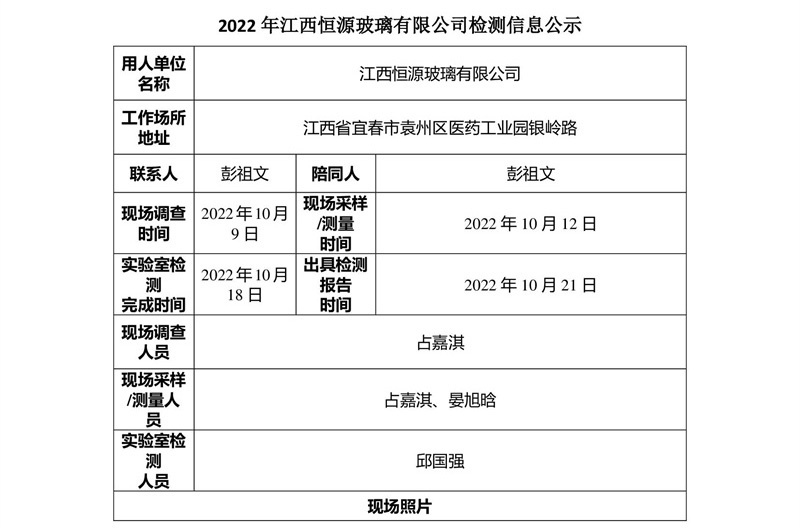 2022年江西恒源玻璃有限公司检测信息公示

| 用人单位名称 | 江西恒源玻璃有限公司 | | |
|---|---|---|---|
| 工作场所地址 | 江西省宜春市袁州区医药工业园银岭路 | | |
| 联系人 | 彭祖文 | 陪同人 | 彭祖文 |
| 现场调查时间 | 2022年10月9日 | 现场采样/测量时间 | 2022年10月12日 |
| 实验室检测完成时间 | 2022年10月18日 | 出具检测报告时间 | 2022年10月21日 |
| 现场调查人员 | 占嘉淇 | | |
| 现场采样/测量人员 | 占嘉淇、晏旭晗 | | |
| 实验室检测人员 | 邱国强 | | |
| 现场照片 | | | |